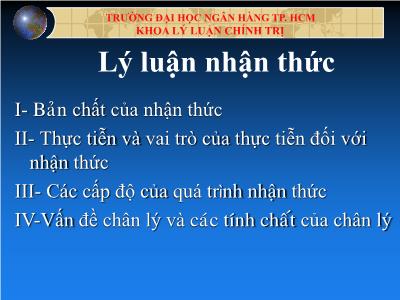 TRƯỜNG ĐẠI HỌC NGÂN HÀNG TP. HCM
KHOA LÝ LUẬN CHÍNH TRỊ

Lý luận nhận thức

I- Bản chất của nhận thức

II- Thực tiễn và vai trò của thực tiễn đối với nhận thức

III- Các cấp độ của quá trình nhận thức

IV-Vấn đề chân lý và các tính chất của chân lý